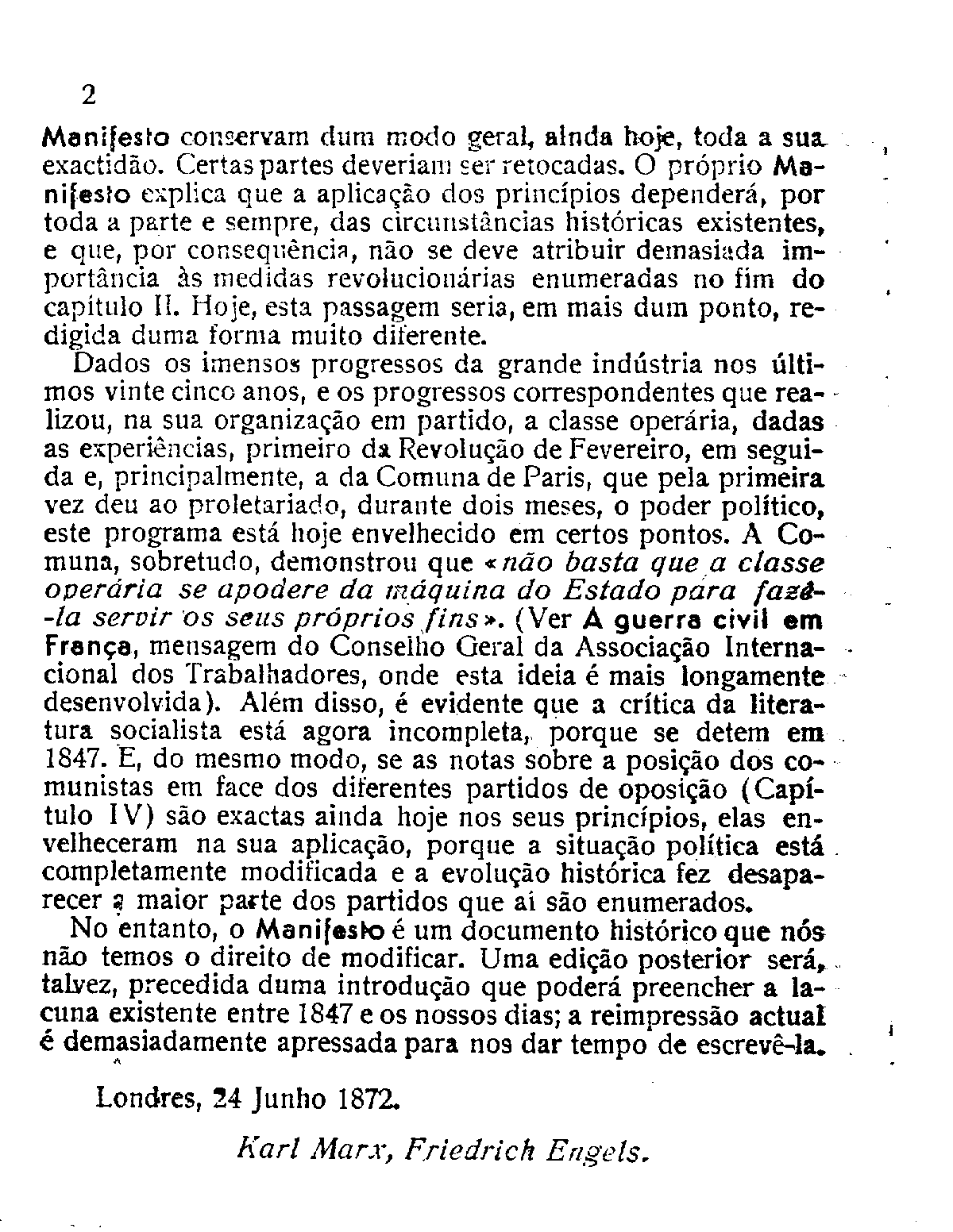 2

Manifesto conservam dum modo geral, ainda hoje, toda a sua exactidão. Certas partes deveriam ser retocadas. O próprio Manifesto explica que a aplicação dos princípios dependerá, por toda a parte e sempre, das circunstâncias históricas existentes, e que, por consequência, não se deve atribuir demasiada importância às medidas revolucionárias enumeradas no fim do capítulo II. Hoje, esta passagem seria, em mais dum ponto, redigida duma forma muito diferente.

Dados os imensos progressos da grande indústria nos últimos vinte cinco anos, e os progressos correspondentes que realizou, na sua organização em partido, a classe operária, dadas as experiências, primeiro da Revolução de Fevereiro, em seguida e, principalmente, a da Comuna de Paris, que pela primeira vez deu ao proletariado, durante dois meses, o poder político, este programa está hoje envelhecido em certos pontos. A Comuna, sobretudo, demonstrou que «não basta que a classe operária se apodere da máquina do Estado para fazê-la servir os seus próprios fins». (Ver A guerra civil em França, mensagem do Conselho Geral da Associação Internacional dos Trabalhadores, onde esta ideia é mais longamente desenvolvida). Além disso, é evidente que a crítica da literatura socialista está agora incompleta, porque se detem em 1847. E, do mesmo modo, se as notas sobre a posição dos comunistas em face dos diferentes partidos de oposição (Capítulo IV) são exactas ainda hoje nos seus princípios, elas envelheceram na sua aplicação, porque a situação política está completamente modificada e a evolução histórica fez desaparecer a maior parte dos partidos que aí são enumerados.

No entanto, o Manifesto é um documento histórico que nós não temos o direito de modificar. Uma edição posterior será, talvez, precedida duma introdução que poderá preencher a lacuna existente entre 1847 e os nossos dias; a reimpressão actual é demasiadamente apressada para nos dar tempo de escrevê-la.

Londres, 24 Junho 1872.

Karl Marx, Friedrich Engels.